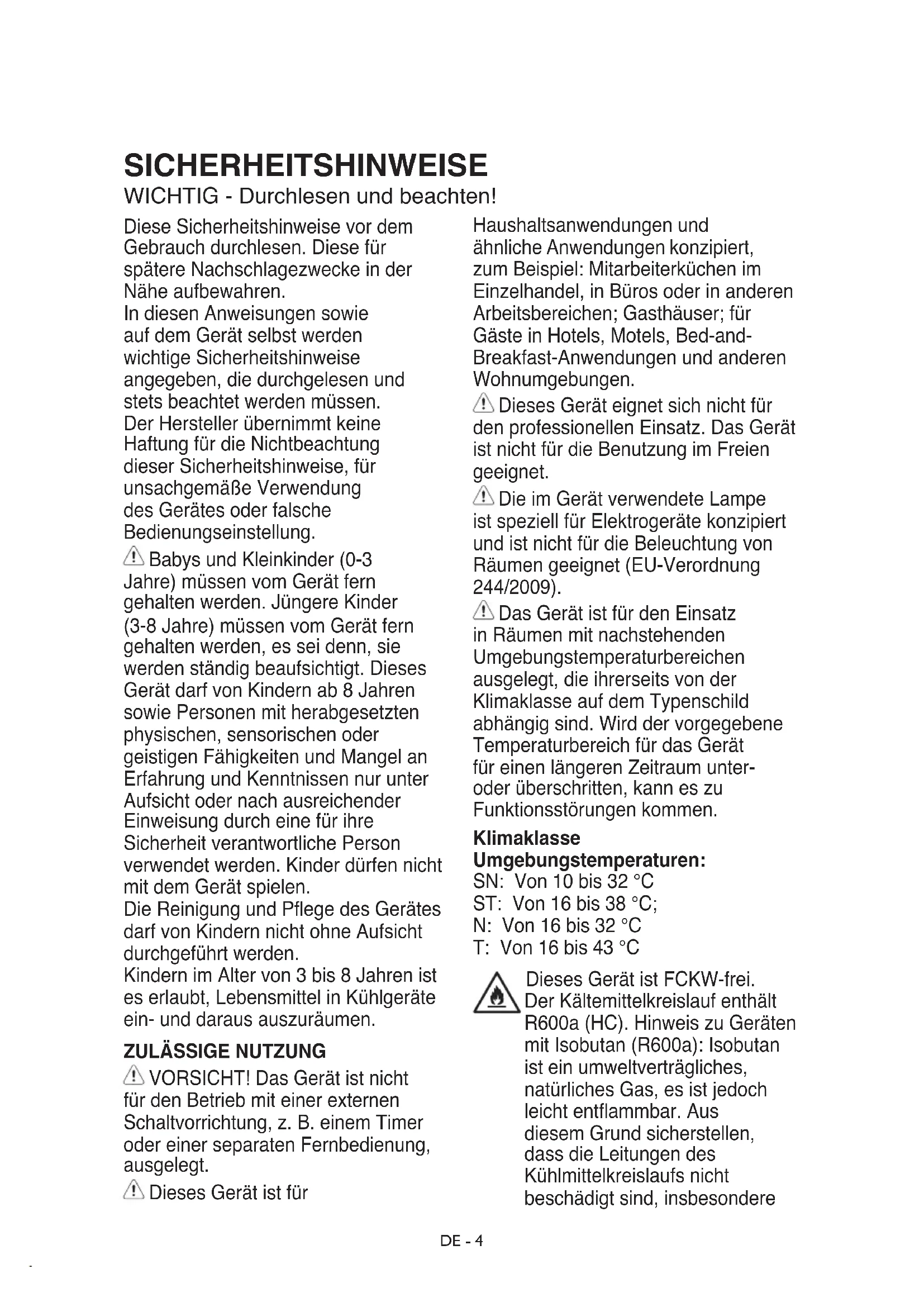 SICHERHEITSHINWEISE
WICHTIG - Durchlesen und beachten!

Diese Sicherheitshinweise vor dem Gebrauch durchlesen. Diese für spätere Nachschlagezwecke in der Nähe aufbewahren.
In diesen Anweisungen sowie auf dem Gerät selbst werden wichtige Sicherheitshinweise angegeben, die durchgelesen und stets beachtet werden müssen.
Der Hersteller übernimmt keine Haftung für die Nichtbeachtung dieser Sicherheitshinweise, für unsachgemäße Verwendung des Gerätes oder falsche Bedienungseinstellung.

Babys und Kleinkinder (0-3 Jahre) müssen vom Gerät fern gehalten werden. Jüngere Kinder (3-8 Jahre) müssen vom Gerät fern gehalten werden, es sei denn, sie werden ständig beaufsichtigt. Dieses Gerät darf von Kindern ab 8 Jahren sowie Personen mit herabgesetzten physischen, sensorischen oder geistigen Fähigkeiten und Mangel an Erfahrung und Kenntnissen nur unter Aufsicht oder nach ausreichender Einweisung durch eine für ihre Sicherheit verantwortliche Person verwendet werden. Kinder dürfen nicht mit dem Gerät spielen.
Die Reinigung und Pflege des Gerätes darf von Kindern nicht ohne Aufsicht durchgeführt werden.
Kindern im Alter von 3 bis 8 Jahren ist es erlaubt, Lebensmittel in Kühlgeräte ein- und daraus auszuräumen.

ZULÄSSIGE NUTZUNG

VORSICHT! Das Gerät ist nicht für den Betrieb mit einer externen Schaltvorrichtung, z. B. einem Timer oder einer separaten Fernbedienung, ausgelegt.

Dieses Gerät ist für Haushaltsanwendungen und ähnliche Anwendungen konzipiert, zum Beispiel: Mitarbeiterküchen im Einzelhandel, in Büros oder in anderen Arbeitsbereichen; Gasthäuser; für Gäste in Hotels, Motels, Bed-and-Breakfast-Anwendungen und anderen Wohnumgebungen.

Dieses Gerät eignet sich nicht für den professionellen Einsatz. Das Gerät ist nicht für die Benutzung im Freien geeignet.

Die im Gerät verwendete Lampe ist speziell für Elektrogeräte konzipiert und ist nicht für die Beleuchtung von Räumen geeignet (EU-Verordnung 244/2009).

Das Gerät ist für den Einsatz in Räumen mit nachstehenden Umgebungstemperaturbereichen ausgelegt, die ihrerseits von der Klimaklasse auf dem Typenschild abhängig sind. Wird der vorgegebene Temperaturbereich für das Gerät für einen längeren Zeitraum unter- oder überschritten, kann es zu Funktionsstörungen kommen.

Klimaklasse Umgebungstemperaturen:
SN: Von 10 bis 32 °C
ST: Von 16 bis 38 °C;
N: Von 16 bis 32 °C
T: Von 16 bis 43 °C

Dieses Gerät ist FCKW-frei. Der Kältemittelkreislauf enthält R600a (HC). Hinweis zu Geräten mit Isobutan (R600a): Isobutan ist ein umweltverträgliches, natürliches Gas, es ist jedoch leicht entflammbar. Aus diesem Grund sicherstellen, dass die Leitungen des Kühlmittelkreislaufs nicht beschädigt sind, insbesondere

DE - 4